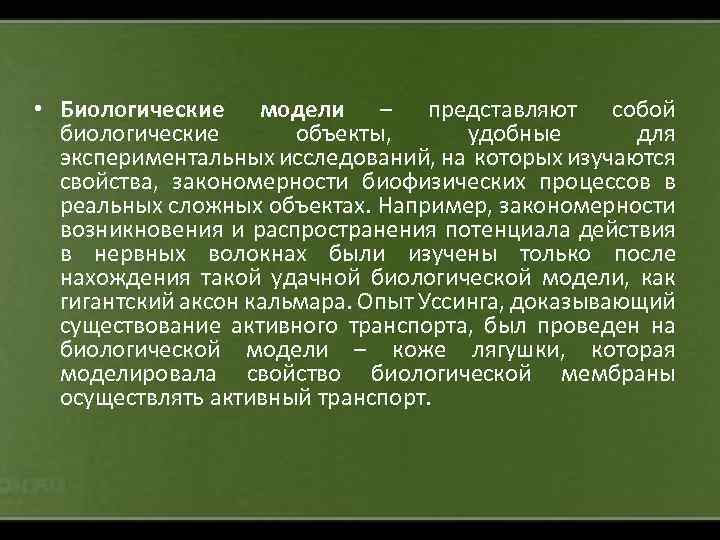 • Биологические модели – представляют собой биологические объекты, удобные для экспериментальных исследований, на которых изучаются свойства, закономерности биофизических процессов в реальных сложных объектах. Например, закономерности возникновения и распространения потенциала действия в нервных волокнах были изучены только после нахождения такой удачной биологической модели, как гигантский аксон кальмара. Опыт Уссинга, доказывающий существование активного транспорта, был проведен на биологической модели – коже лягушки, которая моделировала свойство биологической мембраны осуществлять активный транспорт.